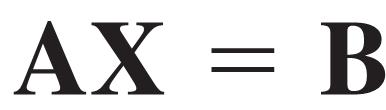 $\mathbf{AX} = \mathbf{B}$